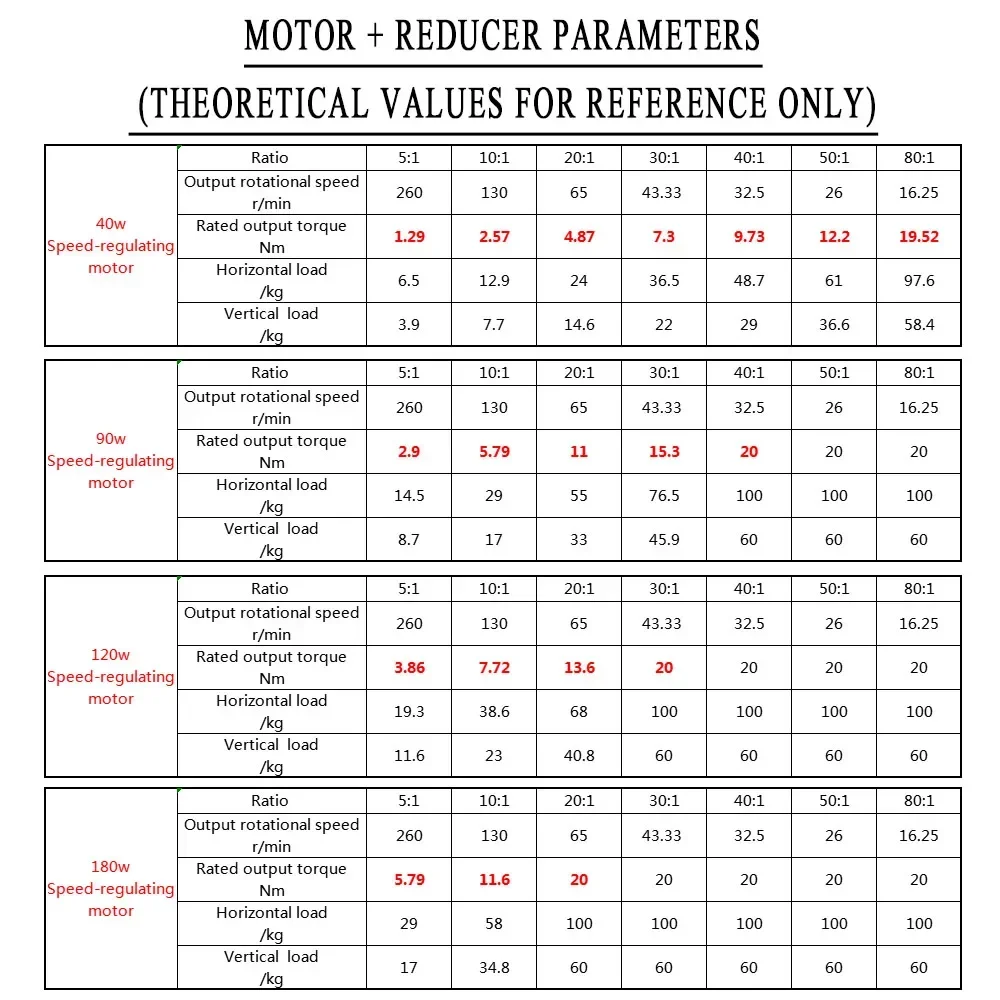 MOTOR + REDUCER PARAMETERS

(THEORETICAL VALUES FOR REFERENCE ONLY)

| 40w Speed-regulating motor | Ratio | 5:1 | 10:1 | 20:1 | 30:1 | 40:1 | 50:1 | 80:1 |
|---|---|---|---|---|---|---|---|---|
| | Output rotational speed r/min | 260 | 130 | 65 | 43.33 | 32.5 | 26 | 16.25 |
| | Rated output torque Nm | 1.29 | 2.57 | 4.87 | 7.3 | 9.73 | 12.2 | 19.52 |
| | Horizontal load /kg | 6.5 | 12.9 | 24 | 36.5 | 48.7 | 61 | 97.6 |
| | Vertical load /kg | 3.9 | 7.7 | 14.6 | 22 | 29 | 36.6 | 58.4 |

| 90w Speed-regulating motor | Ratio | 5:1 | 10:1 | 20:1 | 30:1 | 40:1 | 50:1 | 80:1 |
|---|---|---|---|---|---|---|---|---|
| | Output rotational speed r/min | 260 | 130 | 65 | 43.33 | 32.5 | 26 | 16.25 |
| | Rated output torque Nm | 2.9 | 5.79 | 11 | 15.3 | 20 | 20 | 20 |
| | Horizontal load /kg | 14.5 | 29 | 55 | 76.5 | 100 | 100 | 100 |
| | Vertical load /kg | 8.7 | 17 | 33 | 45.9 | 60 | 60 | 60 |

| 120w Speed-regulating motor | Ratio | 5:1 | 10:1 | 20:1 | 30:1 | 40:1 | 50:1 | 80:1 |
|---|---|---|---|---|---|---|---|---|
| | Output rotational speed r/min | 260 | 130 | 65 | 43.33 | 32.5 | 26 | 16.25 |
| | Rated output torque Nm | 3.86 | 7.72 | 13.6 | 20 | 20 | 20 | 20 |
| | Horizontal load /kg | 19.3 | 38.6 | 68 | 100 | 100 | 100 | 100 |
| | Vertical load /kg | 11.6 | 23 | 40.8 | 60 | 60 | 60 | 60 |

| 180w Speed-regulating motor | Ratio | 5:1 | 10:1 | 20:1 | 30:1 | 40:1 | 50:1 | 80:1 |
|---|---|---|---|---|---|---|---|---|
| | Output rotational speed r/min | 260 | 130 | 65 | 43.33 | 32.5 | 26 | 16.25 |
| | Rated output torque Nm | 5.79 | 11.6 | 20 | 20 | 20 | 20 | 20 |
| | Horizontal load /kg | 29 | 58 | 100 | 100 | 100 | 100 | 100 |
| | Vertical load /kg | 17 | 34.8 | 60 | 60 | 60 | 60 | 60 |